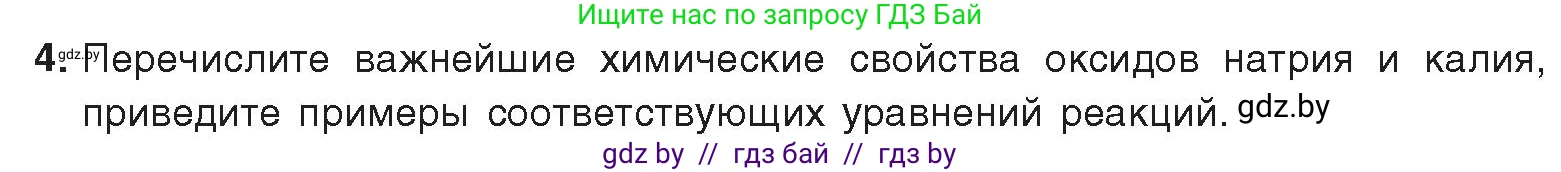 Ищите нас по запросу ГДЗ Бай

4. gdz.by Перечислите важнейшие химические свойства оксидов натрия и калия, приведите примеры соответствующих уравнений реакций. gdz.by

gdz by // гдз бай // гдз by